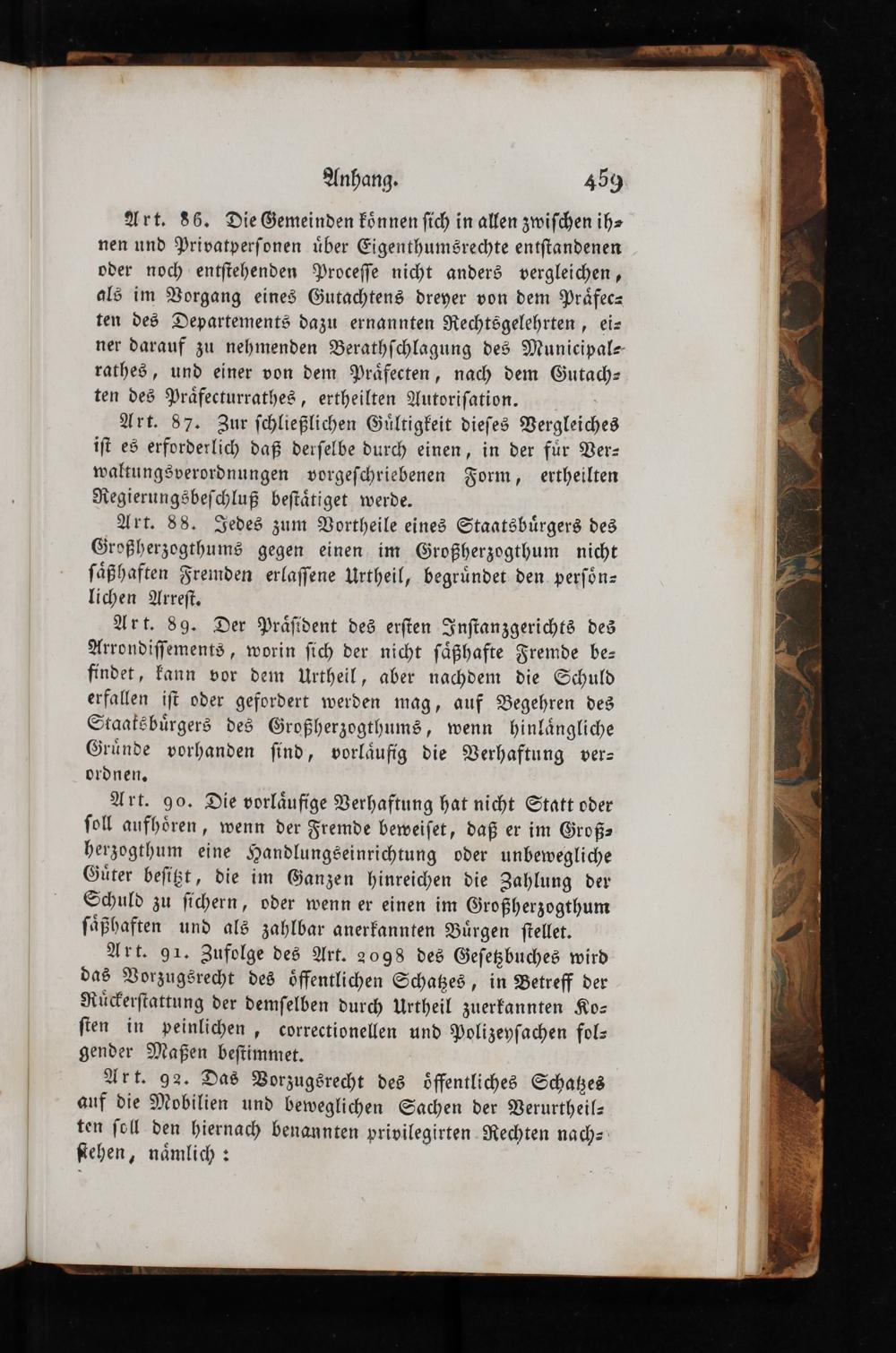 Anhang. 459

Art. 86. Die Gemeinden können sich in allen zwischen ihnen und Privatpersonen über Eigenthumsrechte entstandenen oder noch entstehenden Processe nicht anders vergleichen, als im Vorgang eines Gutachtens dreyer von dem Präfecten des Departements dazu ernannten Rechtsgelehrten, einer darauf zu nehmenden Berathschlagung des Municipalrathes, und einer von dem Präfecten, nach dem Gutachten des Präfecturrathes, ertheilten Autorisation.

Art. 87. Zur schließlichen Gültigkeit dieses Vergleiches ist es erforderlich daß derselbe durch einen, in der für Verwaltungsverordnungen vorgeschriebenen Form, ertheilten Regierungsbeschluß bestätiget werde.

Art. 88. Jedes zum Vortheile eines Staatsbürgers des Großherzogthums gegen einen im Großherzogthum nicht säßhaften Fremden erlassene Urtheil, begründet den persönlichen Arrest.

Art. 89. Der Präsident des ersten Instanzgerichts des Arrondissements, worin sich der nicht säßhafte Fremde befindet, kann vor dem Urtheil, aber nachdem die Schuld erfallen ist oder gefordert werden mag, auf Begehren des Staatsbürgers des Großherzogthums, wenn hinlängliche Gründe vorhanden sind, vorläufig die Verhaftung verordnen.

Art. 90. Die vorläufige Verhaftung hat nicht Statt oder soll aufhören, wenn der Fremde beweiset, daß er im Großherzogthum eine Handlungseinrichtung oder unbewegliche Güter besitzt, die im Ganzen hinreichen die Zahlung der Schuld zu sichern, oder wenn er einen im Großherzogthum säßhaften und als zahlbar anerkannten Bürgen stellet.

Art. 91. Zufolge des Art. 2098 des Gesetzbuches wird das Vorzugsrecht des öffentlichen Schatzes, in Betreff der Rückerstattung der demselben durch Urtheil zuerkannten Kosten in peinlichen, correctionellen und Polizeysachen folgender Maßen bestimmet.

Art. 92. Das Vorzugsrecht des öffentliches Schatzes auf die Mobilien und beweglichen Sachen der Verurtheilten soll den hiernach benannten privilegirten Rechten nachstehen, nämlich: